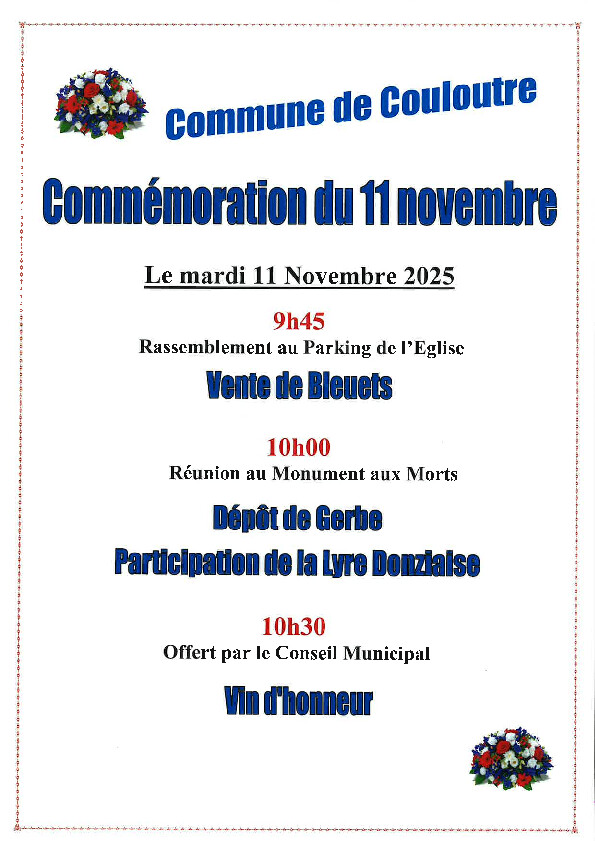 Commune de Couloutre

Commémoration du 11 novembre

Le mardi 11 Novembre 2025

9h45

Rassemblement au Parking de l'Eglise

Vente de Bleuets

10h00

Réunion au Monument aux Morts

Dépôt de Gerbe

Participation de la Lyre Donziaise

10h30

Offert par le Conseil Municipal

Vin d'honneur